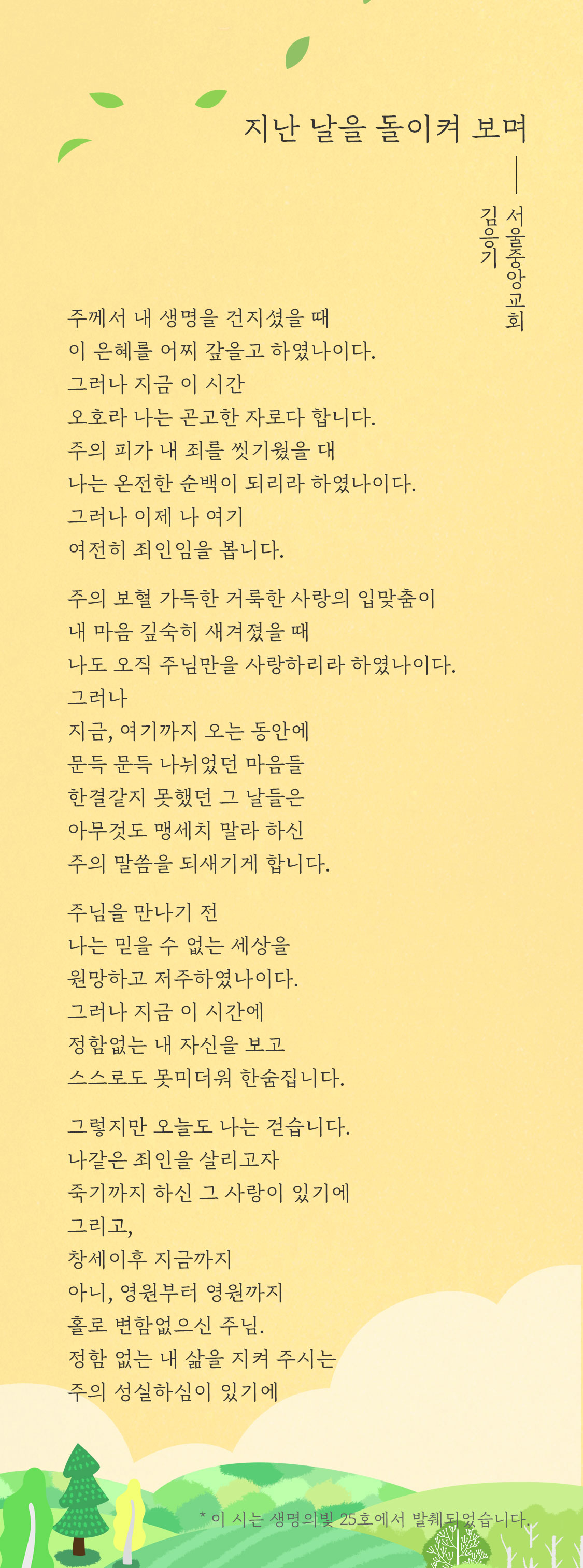 지난 날을 돌이켜 보며

서울중앙교회 김응기

주께서 내 생명을 건지셨을 때
이 은혜를 어찌 갚을고 하였나이다.
그러나 지금 이 시간
오호라 나는 곤고한 자로다 합니다.
주의 피가 내 죄를 씻기웠을 대
나는 온전한 순백이 되리라 하였나이다.
그러나 이제 나 여기
여전히 죄인임을 봅니다.

주의 보혈 가득한 거룩한 사랑의 입맞춤이
내 마음 깊숙히 새겨졌을 때
나도 오직 주님만을 사랑하리라 하였나이다.
그러나
지금, 여기까지 오는 동안에
문득 문득 나뉘었던 마음들
한결같지 못했던 그 날들은
아무것도 맹세치 말라 하신
주의 말씀을 되새기게 합니다.

주님을 만나기 전
나는 믿을 수 없는 세상을
원망하고 저주하였나이다.
그러나 지금 이 시간에
정함없는 내 자신을 보고
스스로도 못미더워 한숨집니다.

그렇지만 오늘도 나는 걷습니다.
나같은 죄인을 살리고자
죽기까지 하신 그 사랑이 있기에
그리고,
창세이후 지금까지
아니, 영원부터 영원까지
홀로 변함없으신 주님.
정함 없는 내 삶을 지켜 주시는
주의 성실하심이 있기에

* 이 시는 생명의빛 25호에서 발췌되었습니다.